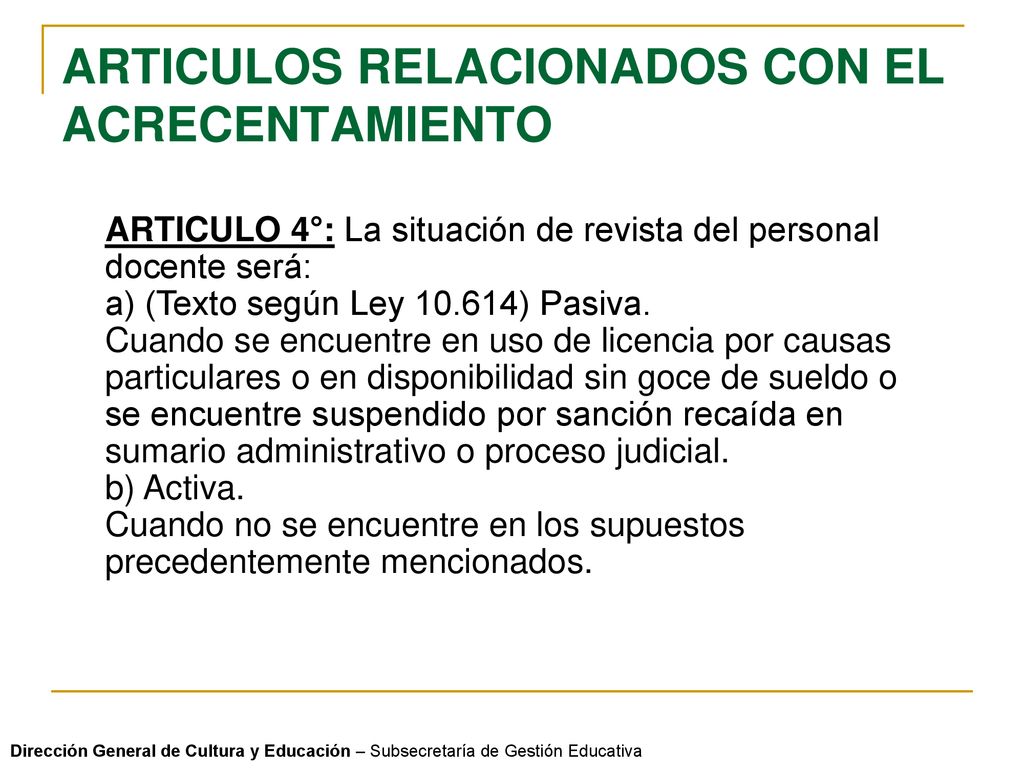 ARTICULOS RELACIONADOS CON EL ACRECENTAMIENTO

ARTICULO 4°: La situación de revista del personal docente será:
a) (Texto según Ley 10.614) Pasiva.
Cuando se encuentre en uso de licencia por causas particulares o en disponibilidad sin goce de sueldo o se encuentre suspendido por sanción recaída en sumario administrativo o proceso judicial.
b) Activa.
Cuando no se encuentre en los supuestos precedentemente mencionados.

Dirección General de Cultura y Educación – Subsecretaría de Gestión Educativa